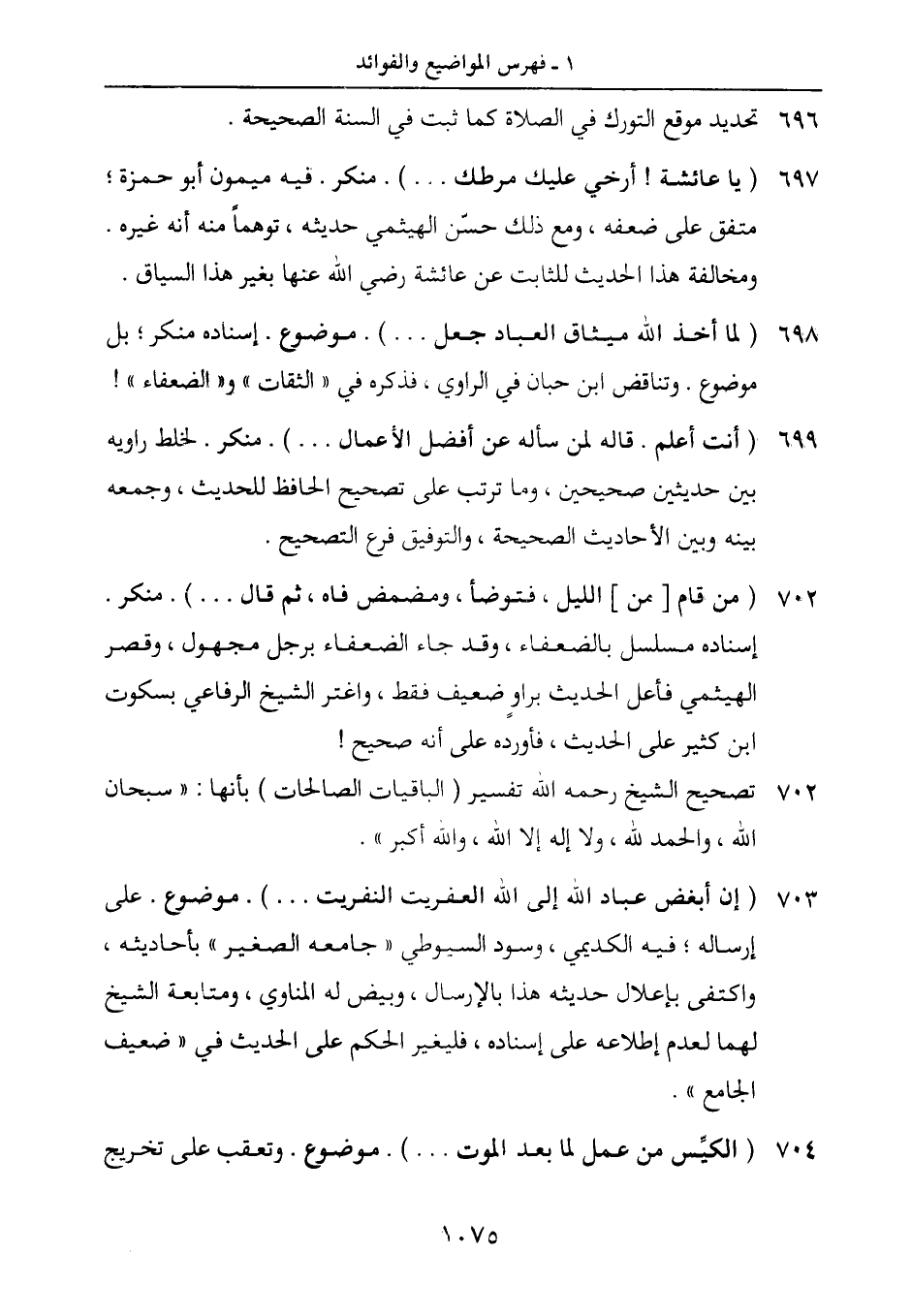 ١ ـ فهرس المواضيع والفوائد

٦٩٦ تحديد موقع التورك في الصلاة كما ثبت في السنة الصحيحة .

٦٩٧ ( يا عائشة ! أرخي عليك مرطك . . . ) . منكر . فيه ميمون أبو حمزة ؛ متفق على ضعفه ، ومع ذلك حسّن الهيثمي حديثه ، توهماً منه أنه غيره . ومخالفة هذا الحديث للثابت عن عائشة رضي الله عنها بغير هذا السياق .

٦٩٨ ( لما أخذ الله ميثاق العباد جعل . . . ) . موضوع . إسناده منكر ؛ بل موضوع . وتناقض ابن حبان في الراوي ، فذكره في « الثقات » و« الضعفاء » !

٦٩٩ ( أنت أعلم . قاله لمن سأله عن أفضل الأعمال . . . ) . منكر . لخلط راويه بين حديثين صحيحين ، وما ترتب على تصحيح الحافظ للحديث ، وجمعه بينه وبين الأحاديث الصحيحة ، والتوفيق فرع التصحيح .

٧٠٢ ( من قام [ من ] الليل ، فتوضأ ، ومضمض فاه ، ثم قال . . . ) . منكر . إسناده مسلسل بالضعفاء ، وقد جاء الضعفاء برجل مجهول ، وقصر الهيثمي فأعل الحديث براوٍ ضعيف فقط ، واغتر الشيخ الرفاعي بسكوت ابن كثير على الحديث ، فأورده على أنه صحيح !

٧٠٢ تصحيح الشيخ رحمه الله تفسير ( الباقيات الصالحات ) بأنها : « سبحان الله ، والحمد لله ، ولا إله إلا الله ، والله أكبر » .

٧٠٣ ( إن أبغض عباد الله إلى الله العفريت النفريت . . . ) . موضوع . على إرساله ؛ فيه الكديمي ، وسود السيوطي « جامعه الصغير » بأحاديثه ، واكتفى بإعلال حديثه هذا بالإرسال ، وبيض له المناوي ، ومتابعة الشيخ لهما لعدم إطلاعه على إسناده ، فليغير الحكم على الحديث في « ضعيف الجامع » .

٧٠٤ ( الكيِّس من عمل لما بعد الموت . . . ) . موضوع . وتعقب على تخريج

١٠٧٥